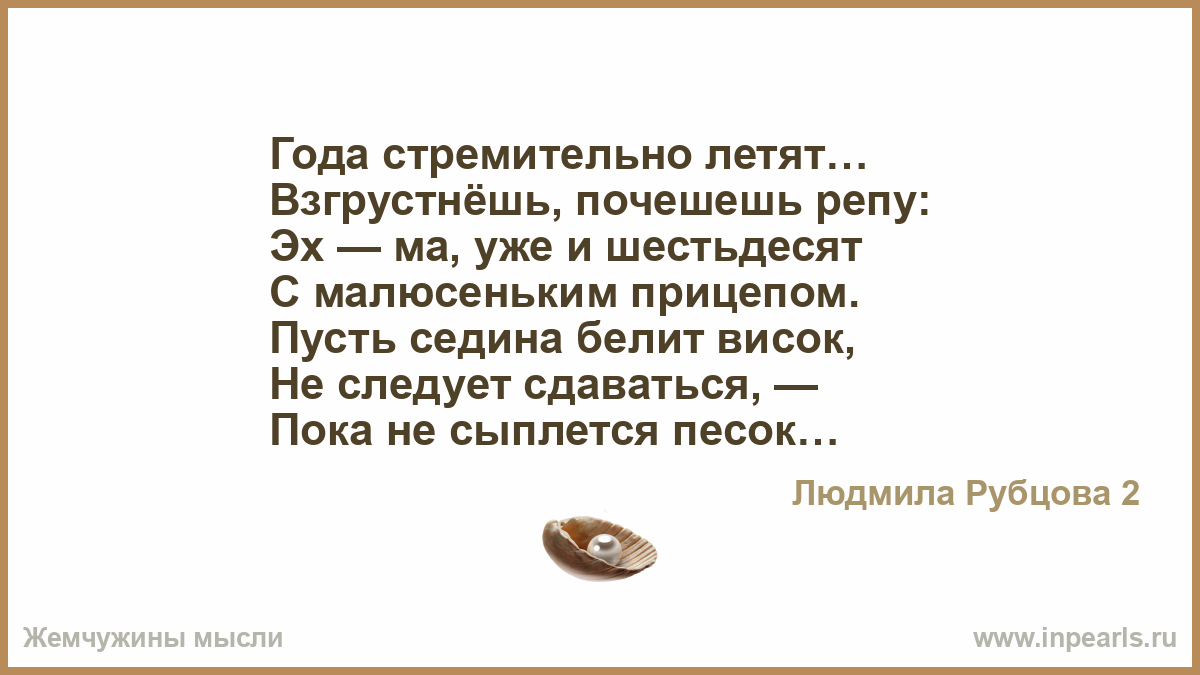 Года стремительно летят…
Взгрустнёшь, почешешь репу:
Эх — ма, уже и шестьдесят
С малюсеньким прицепом.
Пусть седина белит висок,
Не следует сдаваться, —
Пока не сыплется песок…

Людмила Рубцова 2

Жемчужины мысли

www.inpearls.ru